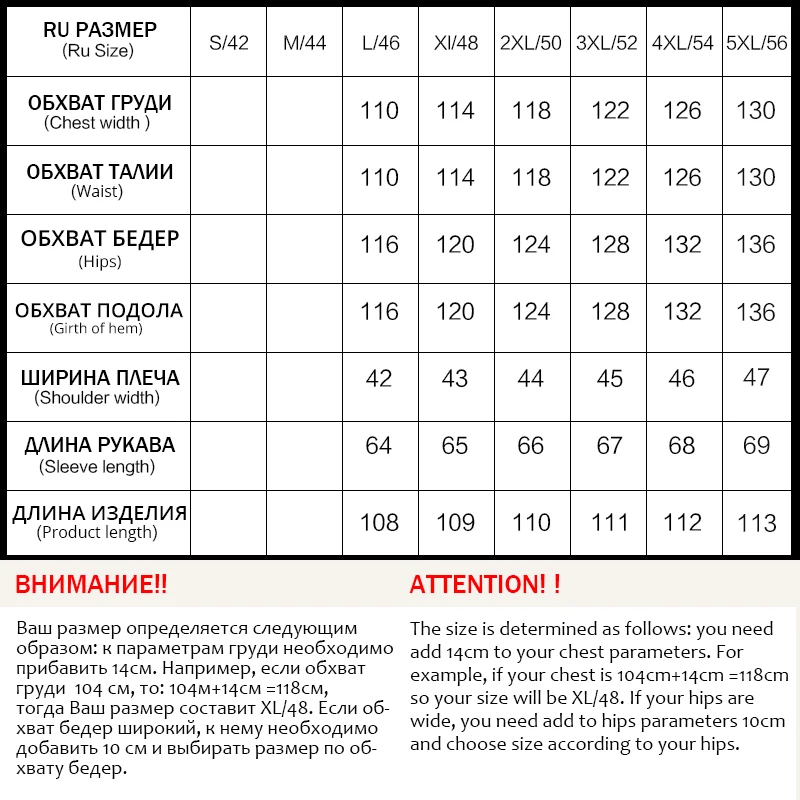 | RU РАЗМЕР (Ru Size) | S/42 | M/44 | L/46 | Xl/48 | 2XL/50 | 3XL/52 | 4XL/54 | 5XL/56 |
|---|---|---|---|---|---|---|---|---|
| ОБХВАТ ГРУДИ (Chest width ) | | | 110 | 114 | 118 | 122 | 126 | 130 |
| ОБХВАТ ТАЛИИ (Waist) | | | 110 | 114 | 118 | 122 | 126 | 130 |
| ОБХВАТ БЕДЕР (Hips) | | | 116 | 120 | 124 | 128 | 132 | 136 |
| ОБХВАТ ПОДОЛА (Girth of hem) | | | 116 | 120 | 124 | 128 | 132 | 136 |
| ШИРИНА ПЛЕЧА (Shoulder width) | | | 42 | 43 | 44 | 45 | 46 | 47 |
| ДЛИНА РУКАВА (Sleeve length) | | | 64 | 65 | 66 | 67 | 68 | 69 |
| ДЛИНА ИЗДЕЛИЯ (Product length) | | | 108 | 109 | 110 | 111 | 112 | 113 |

ВНИМАНИЕ!!

Ваш размер определяется следующим образом: к параметрам груди необходимо прибавить 14см. Например, если обхват груди 104 см, то: 104м+14см =118см, тогда Ваш размер составит XL/48. Если обхват бедер широкий, к нему необходимо добавить 10 см и выбирать размер по обхвату бедер.

ATTENTION! !

The size is determined as follows: you need add 14cm to your chest parameters. For example, if your chest is 104cm+14cm =118cm so your size will be XL/48. If your hips are wide, you need add to hips parameters 10cm and choose size according to your hips.